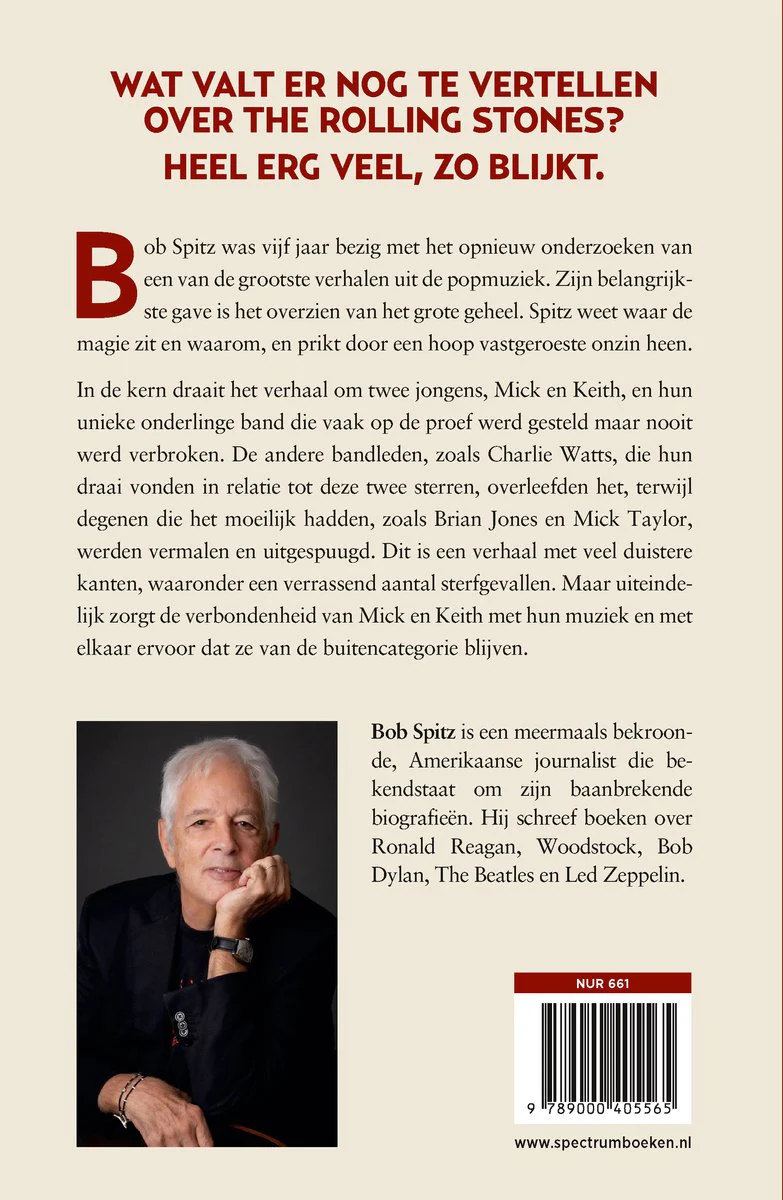 WAT VALT ER NOG TE VERTELLEN OVER THE ROLLING STONES?
HEEL ERG VEEL, ZO BLIJKT.

Bob Spitz was vijf jaar bezig met het opnieuw onderzoeken van een van de grootste verhalen uit de popmuziek. Zijn belangrijkste gave is het overzien van het grote geheel. Spitz weet waar de magie zit en waarom, en prikt door een hoop vastgeroeste onzin heen.

In de kern draait het verhaal om twee jongens, Mick en Keith, en hun unieke onderlinge band die vaak op de proef werd gesteld maar nooit werd verbroken. De andere bandleden, zoals Charlie Watts, die hun draai vonden in relatie tot deze twee sterren, overleefden het, terwijl degenen die het moeilijk hadden, zoals Brian Jones en Mick Taylor, werden vermalen en uitgespuugd. Dit is een verhaal met veel duistere kanten, waaronder een verrassend aantal sterfgevallen. Maar uiteindelijk zorgt de verbondenheid van Mick en Keith met hun muziek en met elkaar ervoor dat ze van de buitencategorie blijven.

Bob Spitz is een meermaals bekroonde, Amerikaanse journalist die bekendstaat om zijn baanbrekende biografieën. Hij schreef boeken over Ronald Reagan, Woodstock, Bob Dylan, The Beatles en Led Zeppelin.

NUR 661

9 789000 405565

www.spectrumboeken.nl